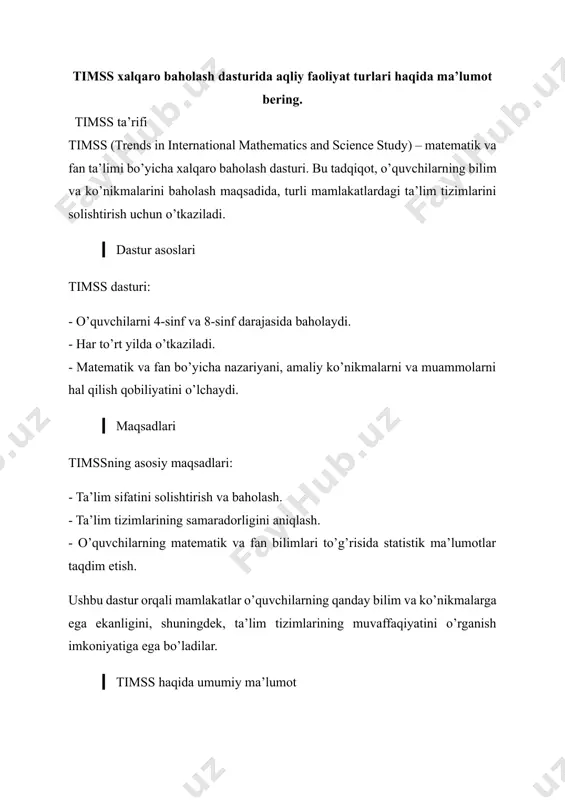 TIMSS xalqaro baholash dasturida aqliy faoliyat turlari haqida ma'lumot bering.

TIMSS ta'rifi

TIMSS (Trends in International Mathematics and Science Study) – matematik va fan ta'limi bo'yicha xalqaro baholash dasturi. Bu tadqiqot, o'quvchilarning bilim va ko'nikmalarini baholash maqsadida, turli mamlakatlardagi ta'lim tizimlarini solishtirish uchun o'tkaziladi.

Dastur asoslari

TIMSS dasturi:

- O'quvchilarni 4-sinf va 8-sinf darajasida baholaydi.
- Har to'rt yilda o'tkaziladi.
- Matematik va fan bo'yicha nazariyani, amaliy ko'nikmalarni va muammolarni hal qilish qobiliyatini o'lchaydi.

Maqsadlari

TIMSSning asosiy maqsadlari:

- Ta'lim sifatini solishtirish va baholash.
- Ta'lim tizimlarining samaradorligini aniqlash.
- O'quvchilarning matematik va fan bilimlari to'g'risida statistik ma'lumotlar taqdim etish.

Ushbu dastur orqali mamlakatlar o'quvchilarning qanday bilim va ko'nikmalarga ega ekanligini, shuningdek, ta'lim tizimlarining muvaffaqiyatini o'rganish imkoniyatiga ega bo'ladilar.

TIMSS haqida umumiy ma'lumot

FaylHub.uz